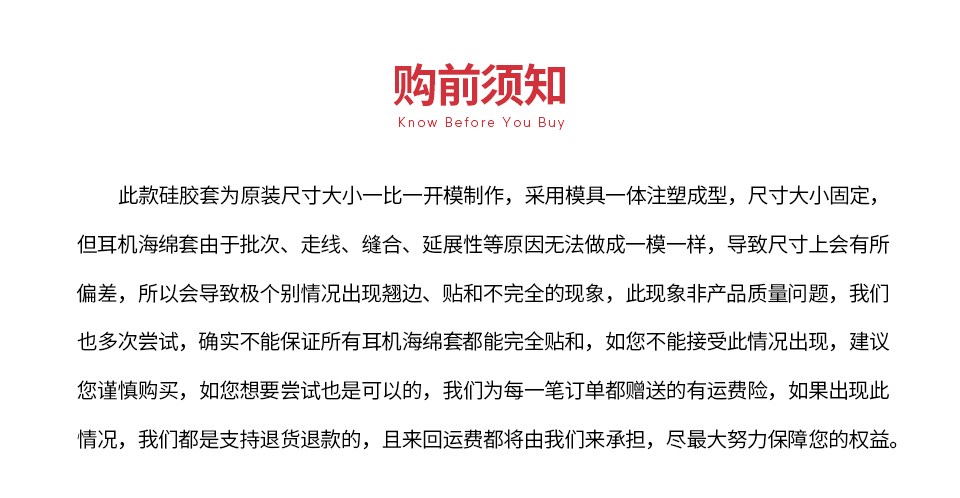 购前须知
Know Before You Buy

此款硅胶套为原装尺寸大小一比一开模制作，采用模具一体注塑成型，尺寸大小固定，但耳机海绵套由于批次、走线、缝合、延展性等原因无法做成一模一样，导致尺寸上会有所偏差，所以会导致极个别情况出现翘边、贴和不完全的现象，此现象非产品质量问题，我们也多次尝试，确实不能保证所有耳机海绵套都能完全贴和，如您不能接受此情况出现，建议您谨慎购买，如您想要尝试也是可以的，我们为每一笔订单都赠送的有运费险，如果出现此情况，我们都是支持退货退款的，且来回运费都将由我们来承担，尽最大努力保障您的权益。